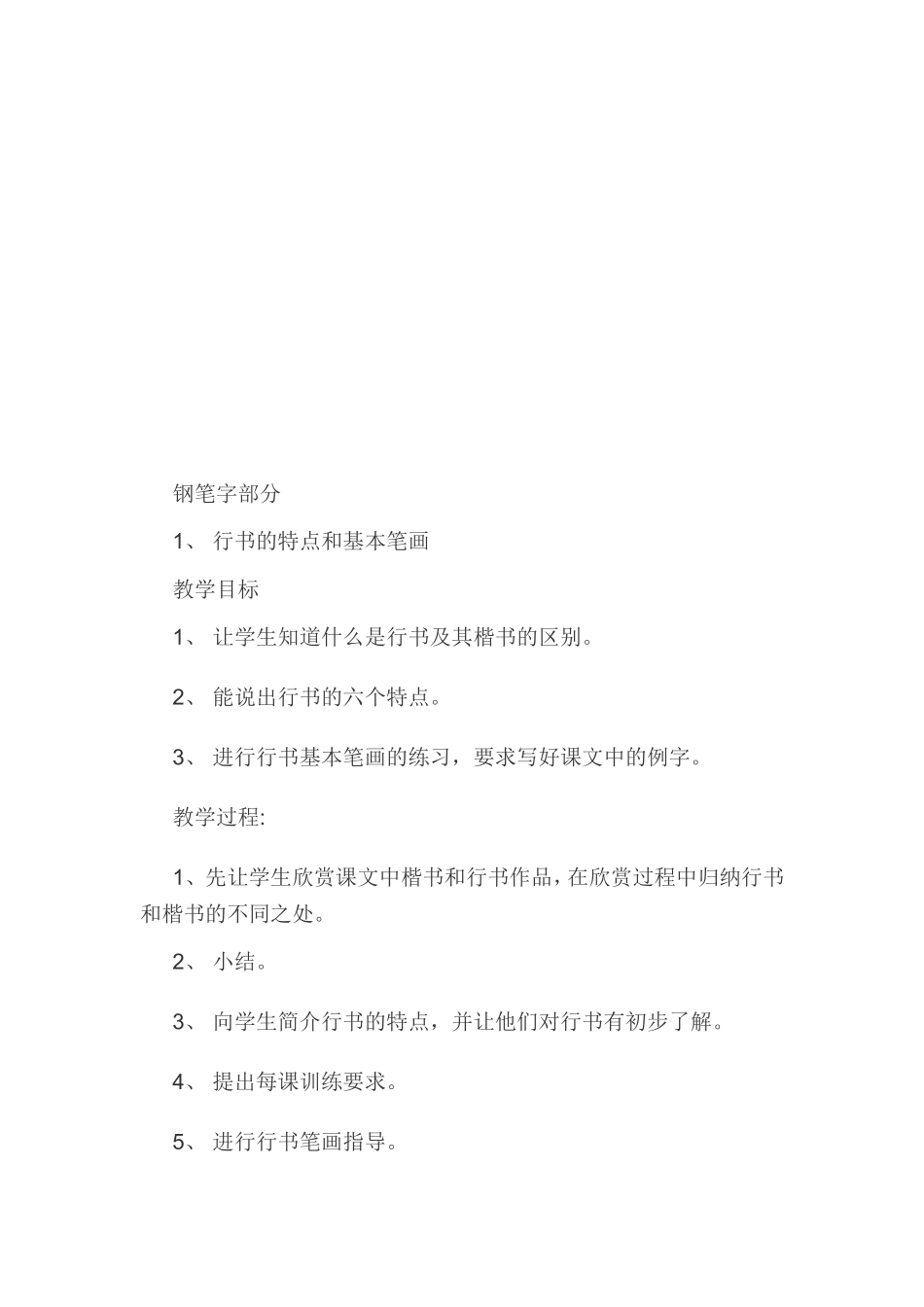 钢笔字部分

1、 行书的特点和基本笔画

教学目标

1、 让学生知道什么是行书及其楷书的区别。

2、 能说出行书的六个特点。

3、 进行行书基本笔画的练习，要求写好课文中的例字。

教学过程:

1、先让学生欣赏课文中楷书和行书作品，在欣赏过程中归纳行书和楷书的不同之处。

2、 小结。

3、 向学生简介行书的特点，并让他们对行书有初步了解。

4、 提出每课训练要求。

5、 进行行书笔画指导。